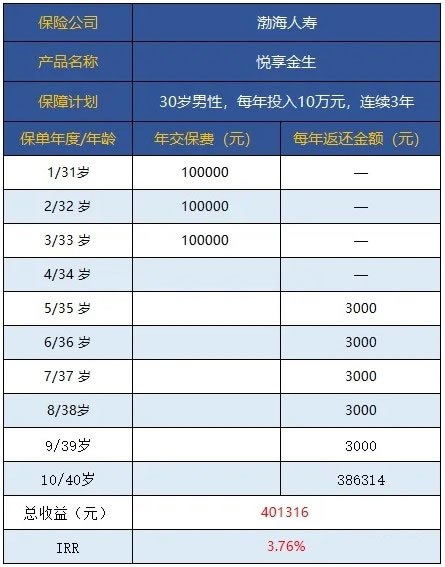 | 保险公司 | 渤海人寿 | |
|---|---|---|
| 产品名称 | 悦享金生 | |
| 保障计划 | 30岁男性，每年投入10万元，连续3年 | |
| 保单年度/年龄 | 年交保费（元） | 每年返还金额（元） |
| 1/31岁 | 100000 | — |
| 2/32 岁 | 100000 | — |
| 3/33 岁 | 100000 | — |
| 4/34 岁 | | — |
| 5/35 岁 | | 3000 |
| 6/36 岁 | | 3000 |
| 7/37 岁 | | 3000 |
| 8/38岁 | | 3000 |
| 9/39岁 | | 3000 |
| 10/40岁 | | 386314 |
| 总收益（元） | 401316 | |
| IRR | 3.76% | |